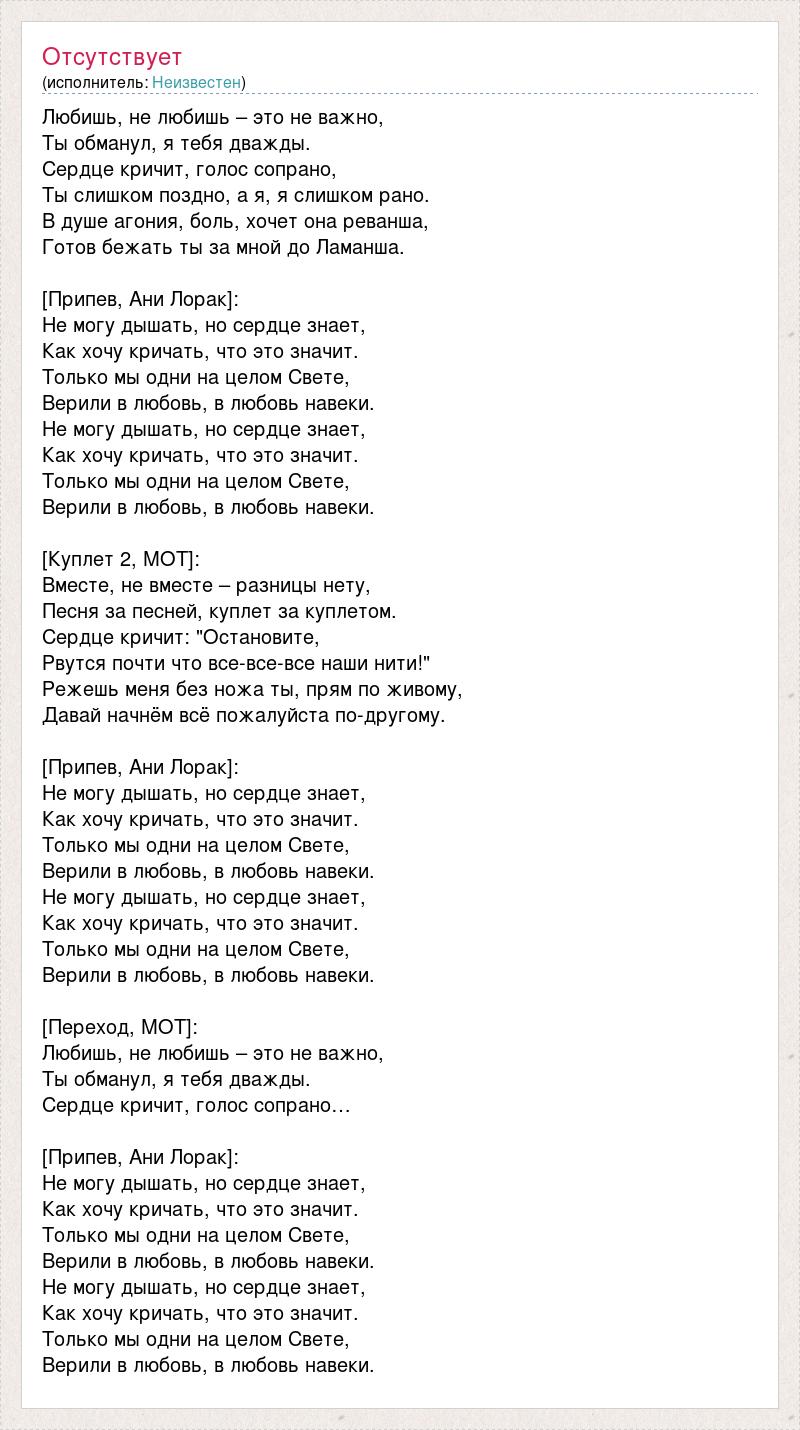 Отсутствует
(исполнитель: Неизвестен)

Любишь, не любишь – это не важно,
Ты обманул, я тебя дважды.
Сердце кричит, голос сопрано,
Ты слишком поздно, а я, я слишком рано.
В душе агония, боль, хочет она реванша,
Готов бежать ты за мной до Ламанша.

[Припев, Ани Лорак]:
Не могу дышать, но сердце знает,
Как хочу кричать, что это значит.
Только мы одни на целом Свете,
Верили в любовь, в любовь навеки.
Не могу дышать, но сердце знает,
Как хочу кричать, что это значит.
Только мы одни на целом Свете,
Верили в любовь, в любовь навеки.

[Куплет 2, МОТ]:
Вместе, не вместе – разницы нету,
Песня за песней, куплет за куплетом.
Сердце кричит: "Остановите,
Рвутся почти что все-все-все наши нити!"
Режешь меня без ножа ты, прям по живому,
Давай начнём всё пожалуйста по-другому.

[Припев, Ани Лорак]:
Не могу дышать, но сердце знает,
Как хочу кричать, что это значит.
Только мы одни на целом Свете,
Верили в любовь, в любовь навеки.
Не могу дышать, но сердце знает,
Как хочу кричать, что это значит.
Только мы одни на целом Свете,
Верили в любовь, в любовь навеки.

[Переход, МОТ]:
Любишь, не любишь – это не важно,
Ты обманул, я тебя дважды.
Сердце кричит, голос сопрано…

[Припев, Ани Лорак]:
Не могу дышать, но сердце знает,
Как хочу кричать, что это значит.
Только мы одни на целом Свете,
Верили в любовь, в любовь навеки.
Не могу дышать, но сердце знает,
Как хочу кричать, что это значит.
Только мы одни на целом Свете,
Верили в любовь, в любовь навеки.